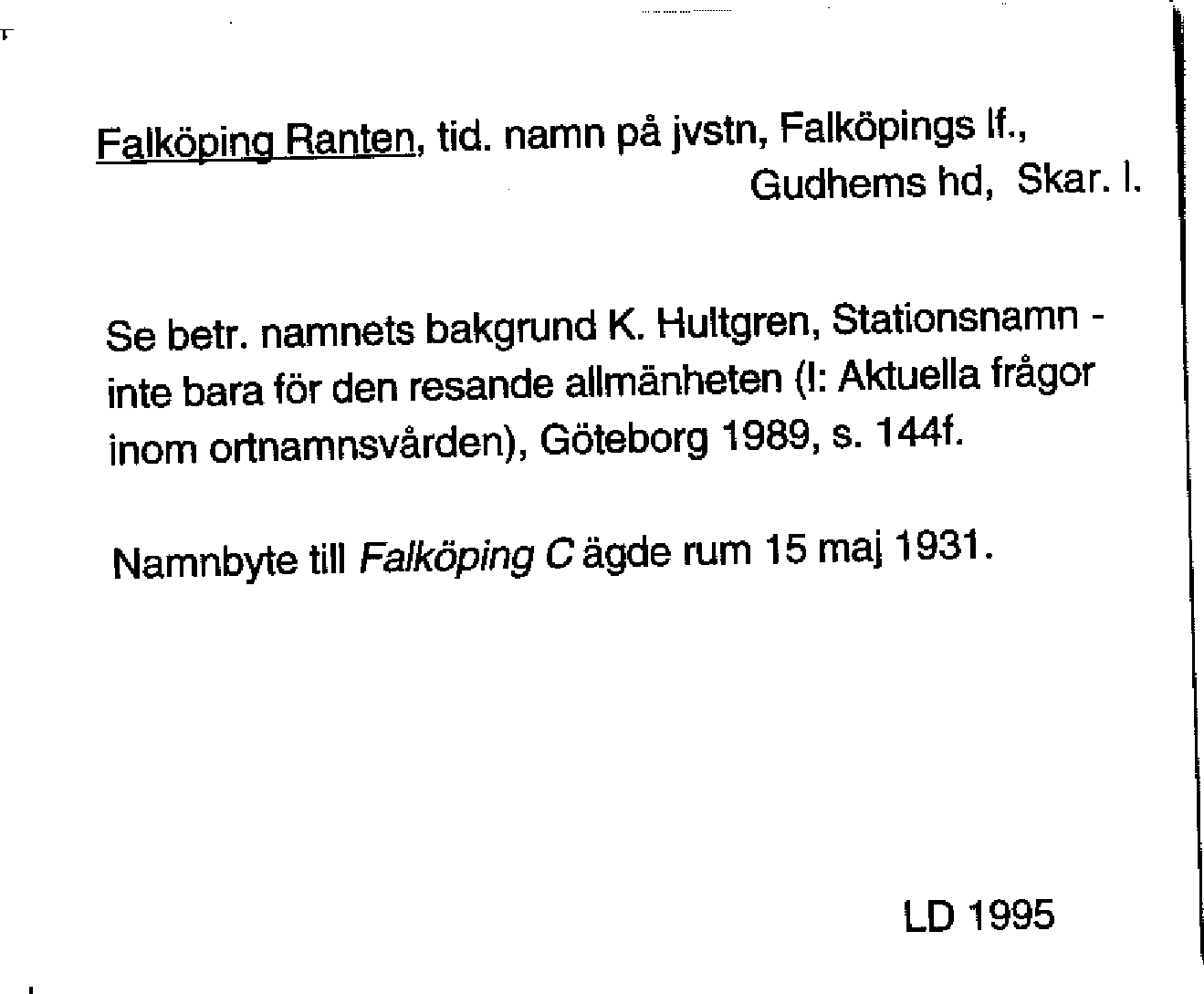 Falköping Ranten, tid. namn på jvstn, Falköpings lf., Gudhems hd, Skar. l.

Se betr. namnets bakgrund K. Hultgren, Stationsnamn - inte bara för den resande allmänheten (I: Aktuella frågor inom ortnamnsvården), Göteborg 1989, s. 144f.

Namnbyte till Falköping C ägde rum 15 maj 1931.

LD 1995